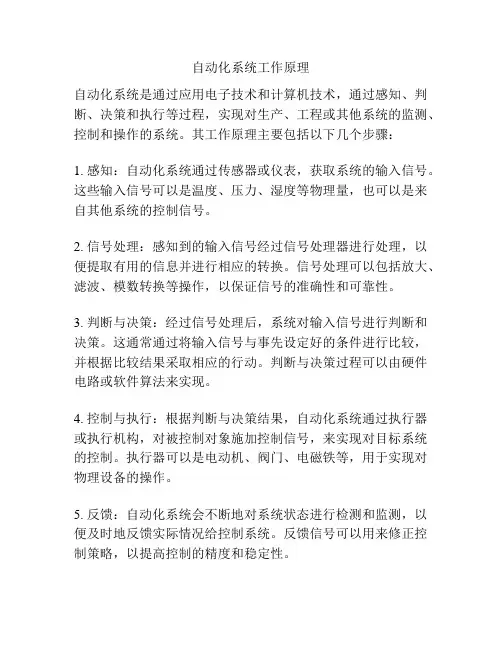 自动化系统工作原理

自动化系统是通过应用电子技术和计算机技术，通过感知、判断、决策和执行等过程，实现对生产、工程或其他系统的监测、控制和操作的系统。其工作原理主要包括以下几个步骤：

1. 感知：自动化系统通过传感器或仪表，获取系统的输入信号。这些输入信号可以是温度、压力、湿度等物理量，也可以是来自其他系统的控制信号。

2. 信号处理：感知到的输入信号经过信号处理器进行处理，以便提取有用的信息并进行相应的转换。信号处理可以包括放大、滤波、模数转换等操作，以保证信号的准确性和可靠性。

3. 判断与决策：经过信号处理后，系统对输入信号进行判断和决策。这通常通过将输入信号与事先设定好的条件进行比较，并根据比较结果采取相应的行动。判断与决策过程可以由硬件电路或软件算法来实现。

4. 控制与执行：根据判断与决策结果，自动化系统通过执行器或执行机构，对被控制对象施加控制信号，来实现对目标系统的控制。执行器可以是电动机、阀门、电磁铁等，用于实现对物理设备的操作。

5. 反馈：自动化系统会不断地对系统状态进行检测和监测，以便及时地反馈实际情况给控制系统。反馈信号可以用来修正控制策略，以提高控制的精度和稳定性。